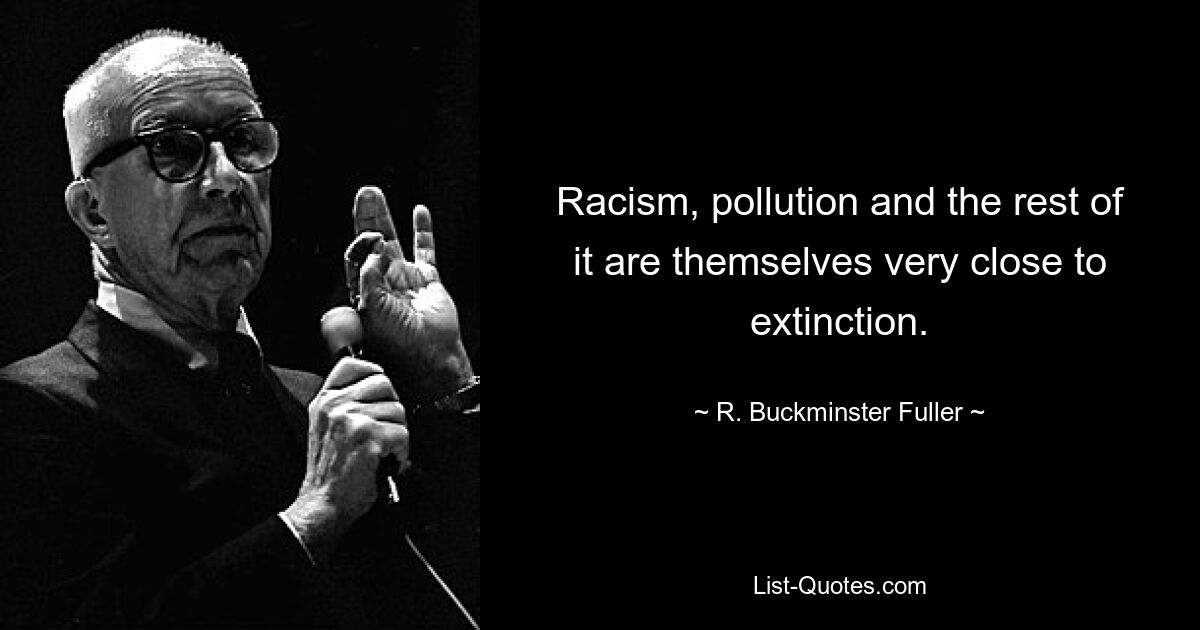 Racism, pollution and the rest of it are themselves very close to extinction.

~ R. Buckminster Fuller ~

List-Quotes.com